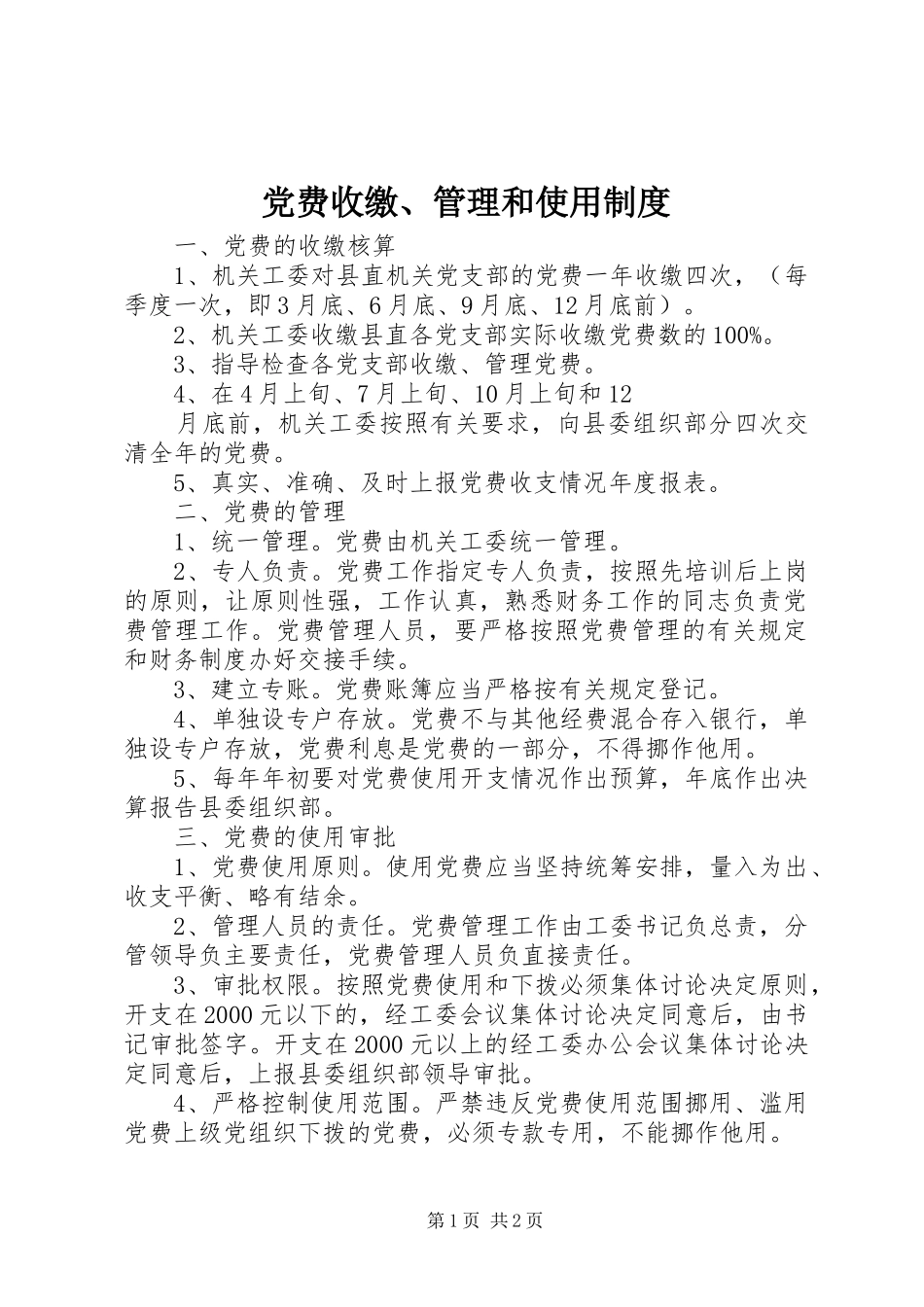 党费收缴、管理和使用制度

一、党费的收缴核算

1、机关工委对县直机关党支部的党费一年收缴四次，（每季度一次，即3月底、6月底、9月底、12月底前）。

2、机关工委收缴县直各党支部实际收缴党费数的100%。

3、指导检查各党支部收缴、管理党费。

4、在4月上旬、7月上旬、10月上旬和12

月底前，机关工委按照有关要求，向县委组织部分四次交清全年的党费。

5、真实、准确、及时上报党费收支情况年度报表。

二、党费的管理

1、统一管理。党费由机关工委统一管理。

2、专人负责。党费工作指定专人负责，按照先培训后上岗的原则，让原则性强，工作认真，熟悉财务工作的同志负责党费管理工作。党费管理人员，要严格按照党费管理的有关规定和财务制度办好交接手续。

3、建立专账。党费账簿应当严格按有关规定登记。

4、单独设专户存放。党费不与其他经费混合存入银行，单独设专户存放，党费利息是党费的一部分，不得挪作他用。

5、每年年初要对党费使用开支情况作出预算，年底作出决算报告县委组织部。

三、党费的使用审批

1、党费使用原则。使用党费应当坚持统筹安排，量入为出、收支平衡、略有结余。

2、管理人员的责任。党费管理工作由工委书记负总责，分管领导负主要责任，党费管理人员负直接责任。

3、审批权限。按照党费使用和下拨必须集体讨论决定原则，开支在2000元以下的，经工委会议集体讨论决定同意后，由书记审批签字。开支在2000元以上的经工委办公会议集体讨论决定同意后，上报县委组织部领导审批。

4、严格控制使用范围。严禁违反党费使用范围挪用、滥用党费上级党组织下拨的党费，必须专款专用，不能挪作他用。

第1页 共2页